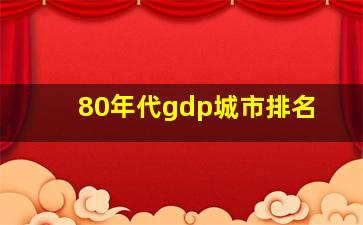 80年代gdp城市排名